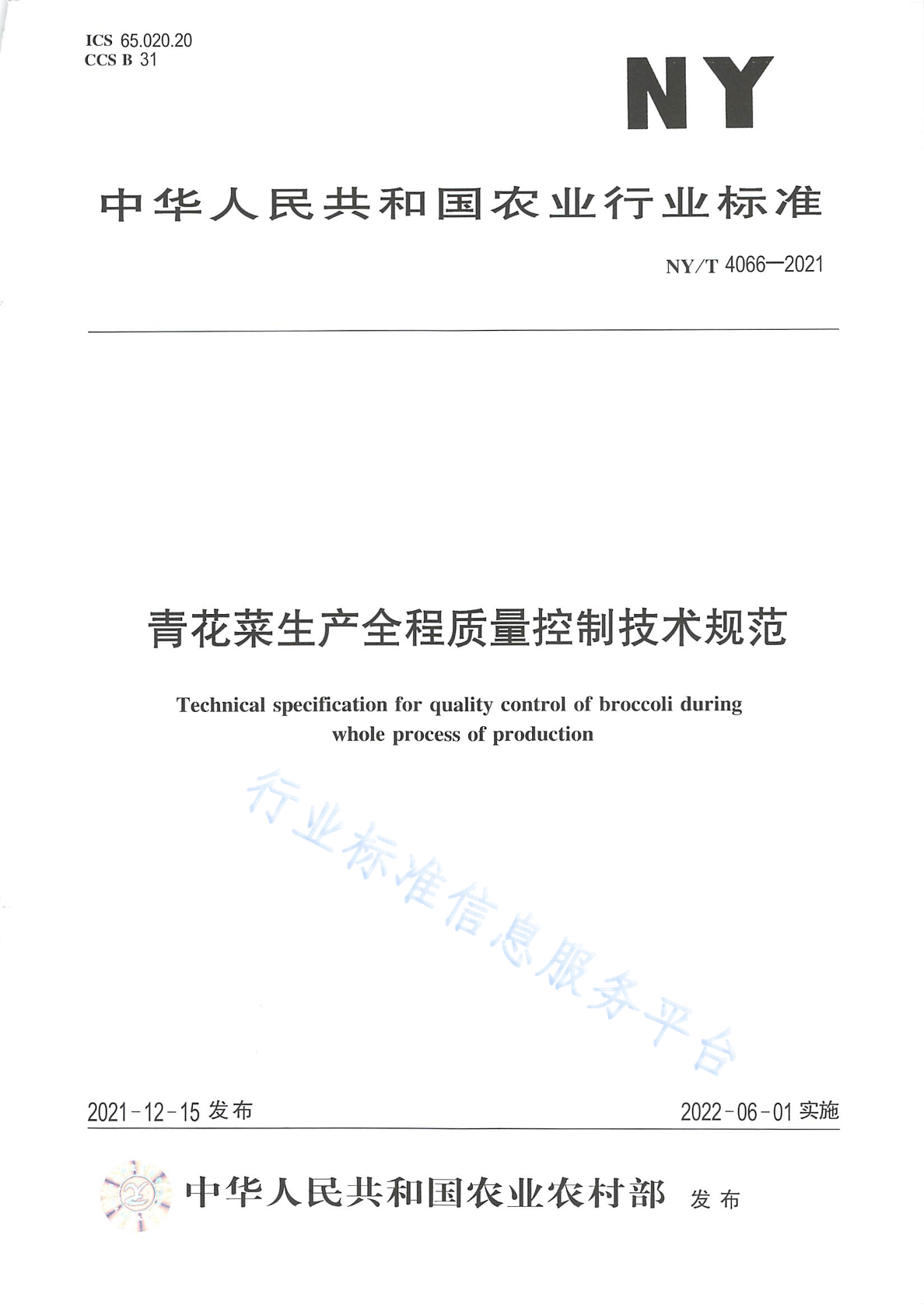 ICS 65.020.20
CCS B 31

NY

中华人民共和国农业行业标准

NY/T 4066—2021

青花菜生产全程质量控制技术规范

Technical specification for quality control of broccoli during whole process of production

行业标准信息服务平台

2021-12-15 发布

2022-06-01 实施

中华人民共和国农业农村部 发布